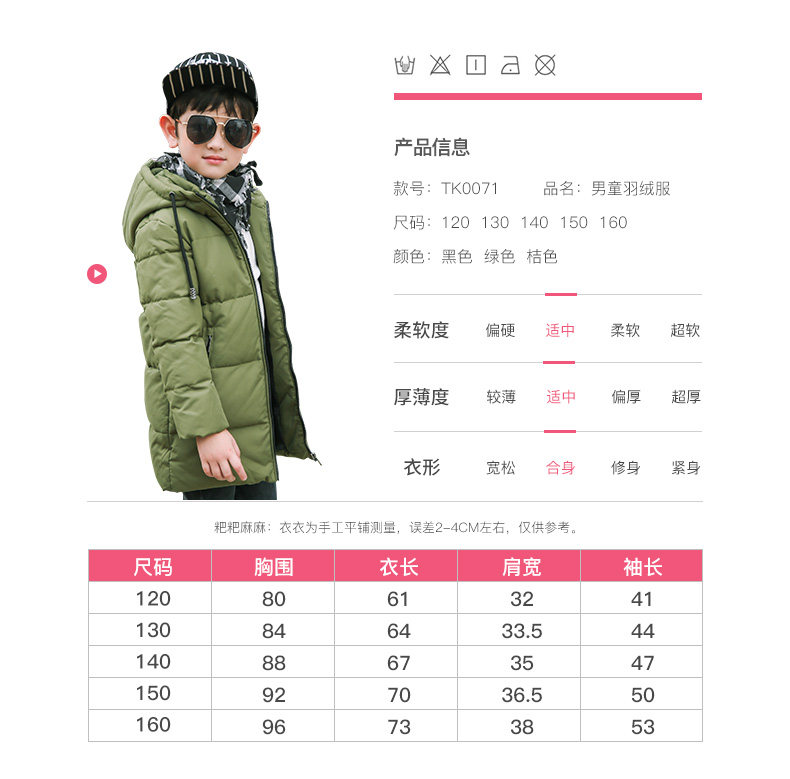 产品信息

款号：TK0071 品名：男童羽绒服

尺码：120 130 140 150 160

颜色：黑色 绿色 桔色

柔软度 偏硬 适中 柔软 超软

厚薄度 较薄 适中 偏厚 超厚

衣形 宽松 合身 修身 紧身

粑粑麻麻：衣衣为手工平铺测量，误差2-4CM左右，仅供参考。

| 尺码 | 胸围 | 衣长 | 肩宽 | 袖长 |
|---|---|---|---|---|
| 120 | 80 | 61 | 32 | 41 |
| 130 | 84 | 64 | 33.5 | 44 |
| 140 | 88 | 67 | 35 | 47 |
| 150 | 92 | 70 | 36.5 | 50 |
| 160 | 96 | 73 | 38 | 53 |